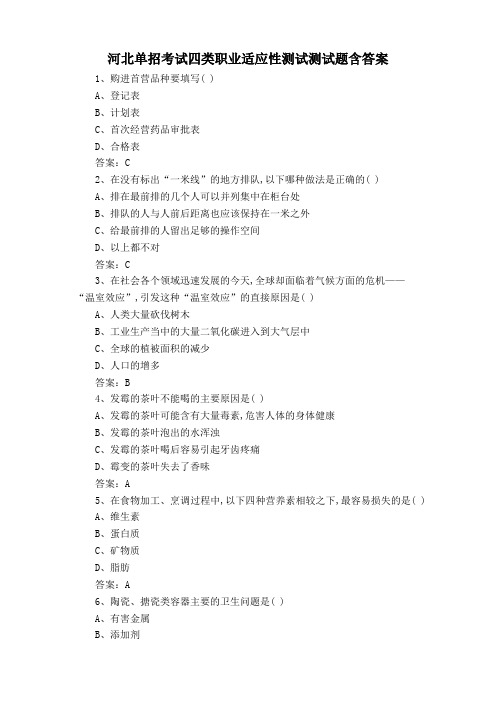 河北单招考试四类职业适应性测试测试题含答案

1、购进首营品种要填写( )

A、登记表

B、计划表

C、首次经营药品审批表

D、合格表

答案：C

2、在没有标出“一米线”的地方排队,以下哪种做法是正确的( )

A、排在最前排的几个人可以并列集中在柜台处

B、排队的人与人前后距离也应该保持在一米之外

C、给最前排的人留出足够的操作空间

D、以上都不对

答案：C

3、在社会各个领域迅速发展的今天,全球却面临着气候方面的危机——“温室效应”,引发这种“温室效应”的直接原因是( )

A、人类大量砍伐树木

B、工业生产当中的大量二氧化碳进入到大气层中

C、全球的植被面积的减少

D、人口的增多

答案：B

4、发霉的茶叶不能喝的主要原因是( )

A、发霉的茶叶可能含有大量毒素,危害人体的身体健康

B、发霉的茶叶泡出的水浑浊

C、发霉的茶叶喝后容易引起牙齿疼痛

D、霉变的茶叶失去了香味

答案：A

5、在食物加工、烹调过程中,以下四种营养素相较之下,最容易损失的是( )

A、维生素

B、蛋白质

C、矿物质

D、脂肪

答案：A

6、陶瓷、搪瓷类容器主要的卫生问题是( )

A、有害金属

B、添加剂